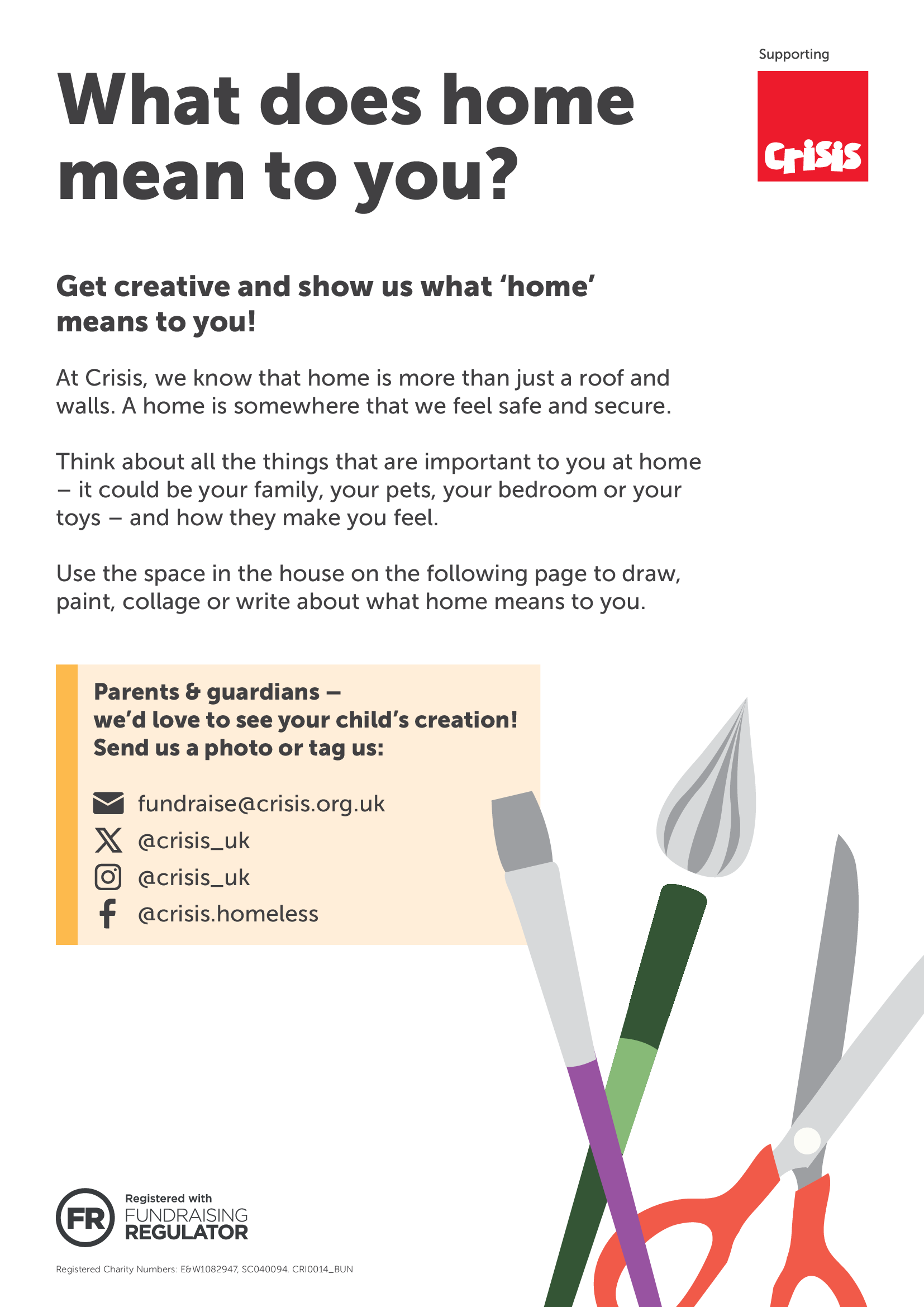 Supporting

Crisis

What does home mean to you?

Get creative and show us what 'home' means to you!

At Crisis, we know that home is more than just a roof and walls. A home is somewhere that we feel safe and secure.

Think about all the things that are important to you at home – it could be your family, your pets, your bedroom or your toys – and how they make you feel.

Use the space in the house on the following page to draw, paint, collage or write about what home means to you.

Parents & guardians – we'd love to see your child's creation! Send us a photo or tag us:

fundraise@crisis.org.uk
@crisis_uk
@crisis_uk
@crisis.homeless

FR
Registered with
FUNDRAISING
REGULATOR

Registered Charity Numbers: E&W1082947, SC040094. CRI0014_BUN